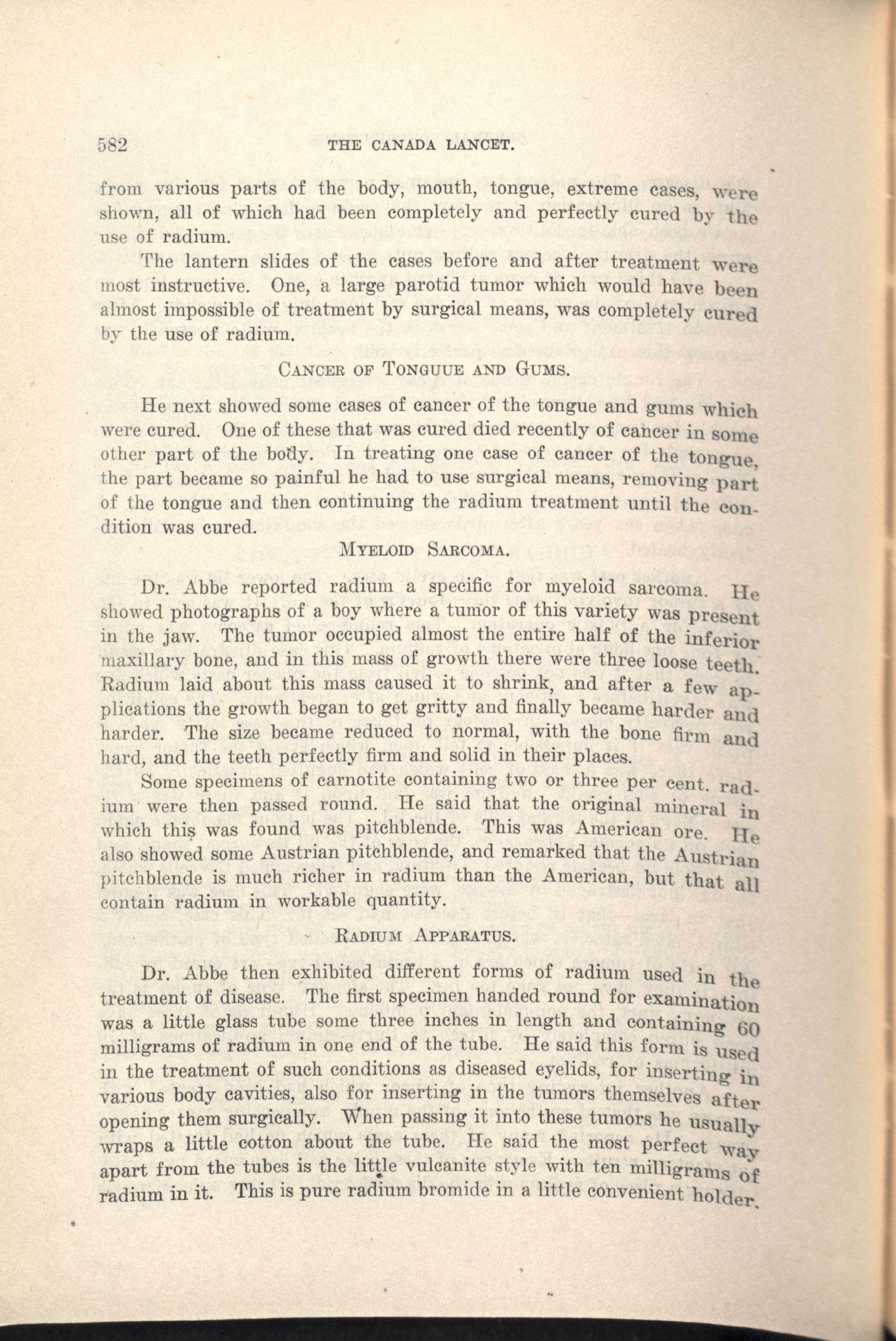 582 THE CANADA LANCET.

from various parts of the body, mouth, tongue, extreme cases, were shown, all of which had been completely and perfectly cured by the use of radium.

The lantern slides of the cases before and after treatment were most instructive. One, a large parotid tumor which would have been almost impossible of treatment by surgical means, was completely cured by the use of radium.

CANCER OF TONGUUE AND GUMS.

He next showed some cases of cancer of the tongue and gums which were cured. One of these that was cured died recently of cancer in some other part of the body. In treating one case of cancer of the tongue, the part became so painful he had to use surgical means, removing part of the tongue and then continuing the radium treatment until the condition was cured.

MYELOID SARCOMA.

Dr. Abbe reported radium a specific for myeloid sarcoma. He showed photographs of a boy where a tumor of this variety was present in the jaw. The tumor occupied almost the entire half of the inferior maxillary bone, and in this mass of growth there were three loose teeth. Radium laid about this mass caused it to shrink, and after a few applications the growth began to get gritty and finally became harder and harder. The size became reduced to normal, with the bone firm and hard, and the teeth perfectly firm and solid in their places.

Some specimens of carnotite containing two or three per cent. radium were then passed round. He said that the original mineral in which this was found was pitchblende. This was American ore. He also showed some Austrian pitchblende, and remarked that the Austrian pitchblende is much richer in radium than the American, but that all contain radium in workable quantity.

RADIUM APPARATUS.

Dr. Abbe then exhibited different forms of radium used in the treatment of disease. The first specimen handed round for examination was a little glass tube some three inches in length and containing 60 milligrams of radium in one end of the tube. He said this form is used in the treatment of such conditions as diseased eyelids, for inserting in various body cavities, also for inserting in the tumors themselves after opening them surgically. When passing it into these tumors he usually wraps a little cotton about the tube. He said the most perfect way apart from the tubes is the little vulcanite style with ten milligrams of radium in it. This is pure radium bromide in a little convenient holder.